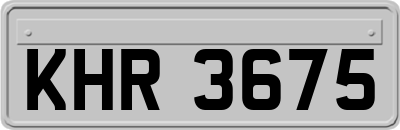 KHR 3675